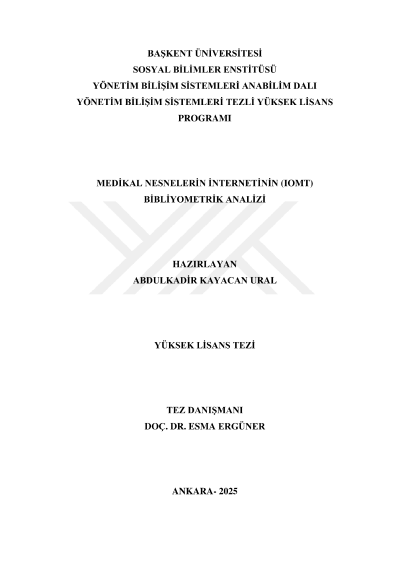 BAŞKENT ÜNİVERSİTESİ
SOSYAL BİLİMLER ENSTİTÜSÜ
YÖNETİM BİLİŞİM SİSTEMLERİ ANABİLİM DALI
YÖNETİM BİLİŞİM SİSTEMLERİ TEZLİ YÜKSEK LİSANS PROGRAMI

MEDİKAL NESNELERİN İNTERNETİNİN (IOMT)
BİBLİYOMETRİK ANALİZİ

HAZIRLAYAN
ABDULKADİR KAYACAN URAL

YÜKSEK LİSANS TEZİ

TEZ DANIŞMANI
DOÇ. DR. ESMA ERGÜNER

ANKARA- 2025